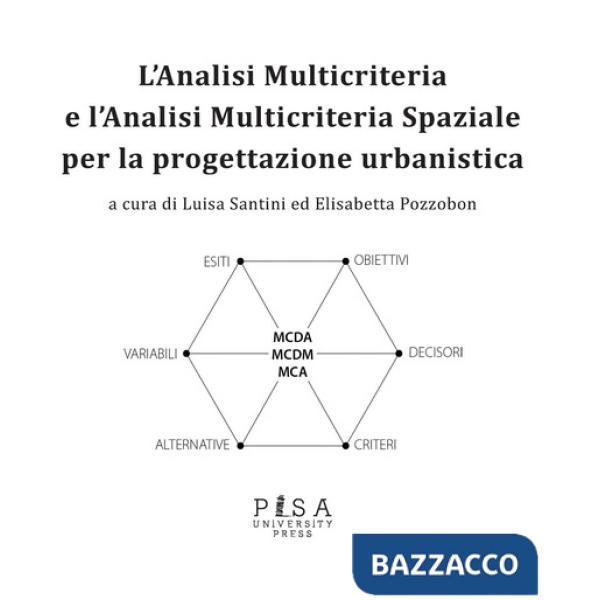 L'Analisi Multicriteria
e l'Analisi Multicriteria Spaziale
per la progettazione urbanistica

a cura di Luisa Santini ed Elisabetta Pozzobon

ESITI
OBIETTIVI
VARIABILI
MCDA
MCDM
MCA
DECISORI
ALTERNATIVE
CRITERI

PISA
UNIVERSITY
PRESS

BAZZACCO